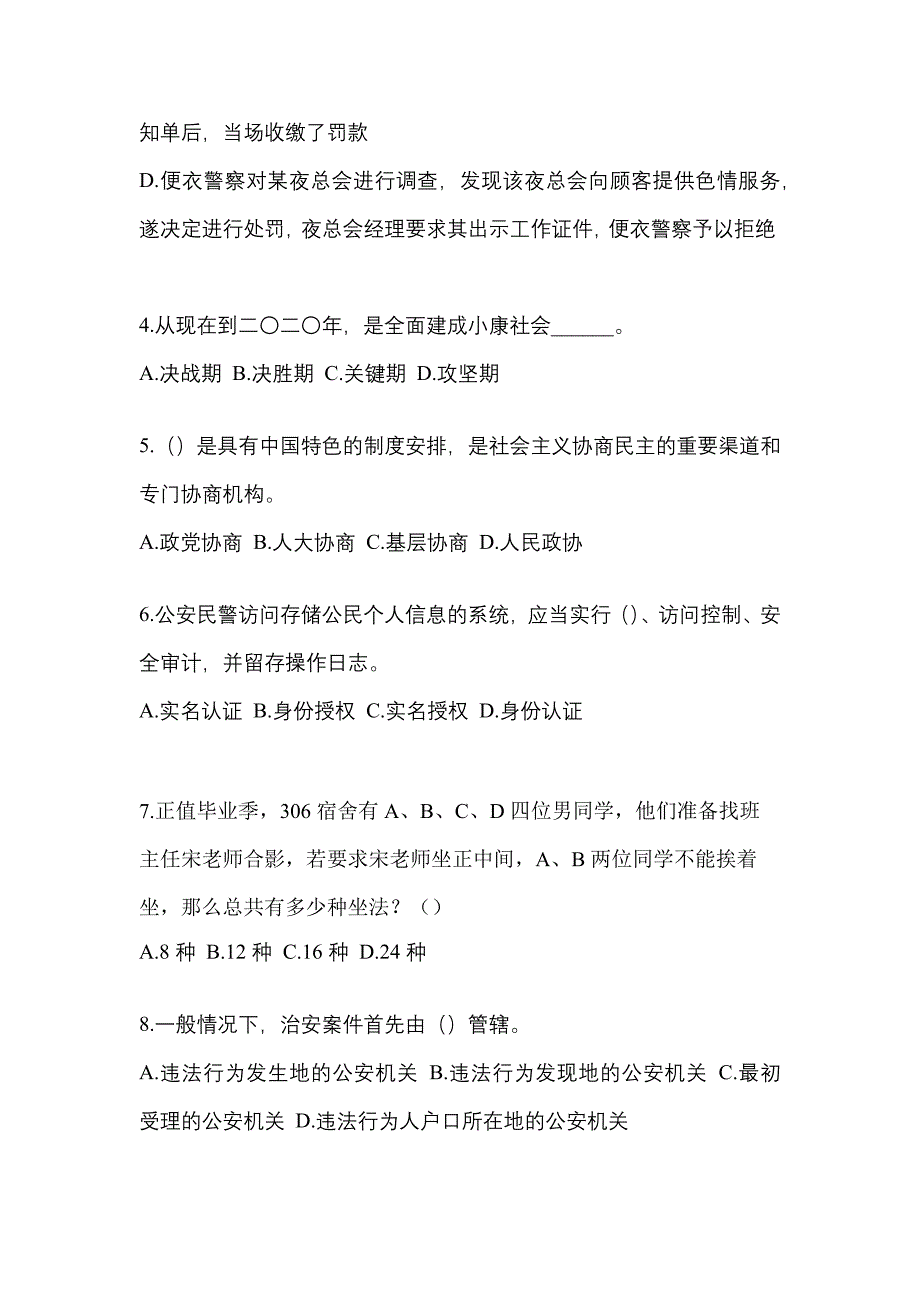 知单后，当场收缴了罚款

D.便衣警察对某夜总会进行调查，发现该夜总会向顾客提供色情服务，遂决定进行处罚，夜总会经理要求其出示工作证件，便衣警察予以拒绝

4.从现在到二〇二〇年，是全面建成小康社会______。

A.决战期 B.决胜期 C.关键期 D.攻坚期

5.（）是具有中国特色的制度安排，是社会主义协商民主的重要渠道和专门协商机构。

A.政党协商 B.人大协商 C.基层协商 D.人民政协

6.公安民警访问存储公民个人信息的系统，应当实行（）、访问控制、安全审计，并留存操作日志。

A.实名认证 B.身份授权 C.实名授权 D.身份认证

7.正值毕业季，306 宿舍有 A、B、C、D 四位男同学，他们准备找班主任宋老师合影，若要求宋老师坐正中间，A、B 两位同学不能挨着坐，那么总共有多少种坐法？（）

A.8 种 B.12 种 C.16 种 D.24 种

8.一般情况下，治安案件首先由（）管辖。

A.违法行为发生地的公安机关 B.违法行为发现地的公安机关 C.最初受理的公安机关 D.违法行为人户口所在地的公安机关